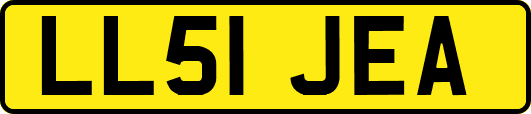 LL51 JEA